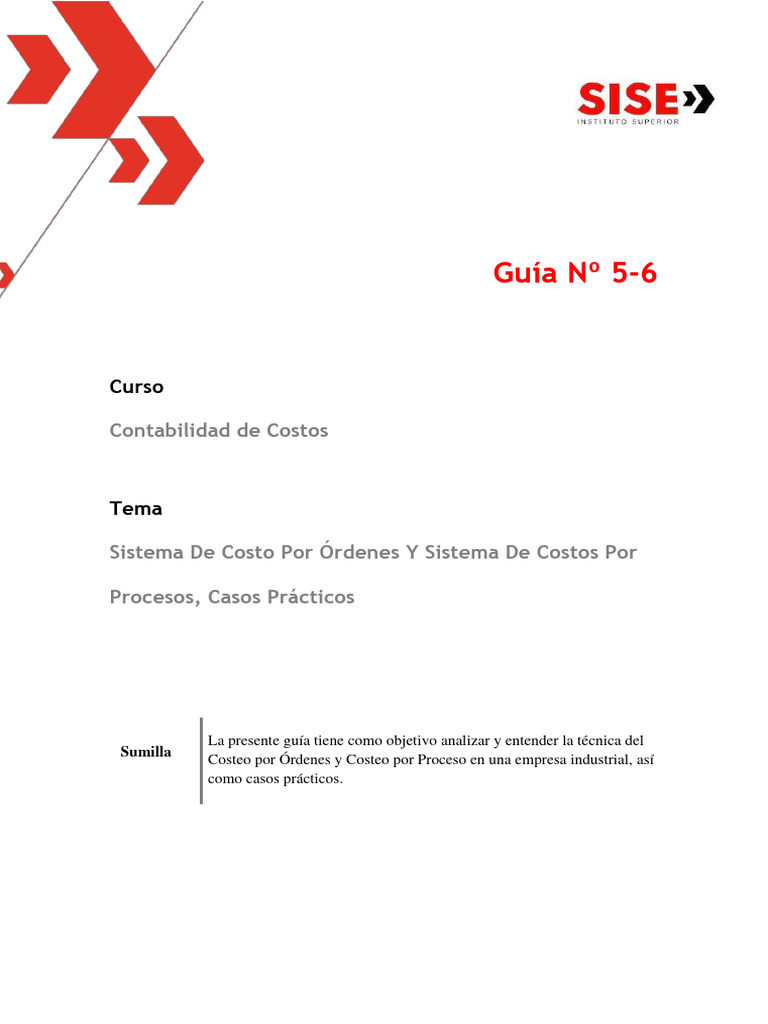 SISE
INSTITUTO SUPERIOR

Guía Nº 5-6

Curso

Contabilidad de Costos

Tema

Sistema De Costo Por Órdenes Y Sistema De Costos Por Procesos, Casos Prácticos

Sumilla

La presente guía tiene como objetivo analizar y entender la técnica del Costeo por Órdenes y Costeo por Proceso en una empresa industrial, así como casos prácticos.